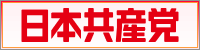 日本共産党